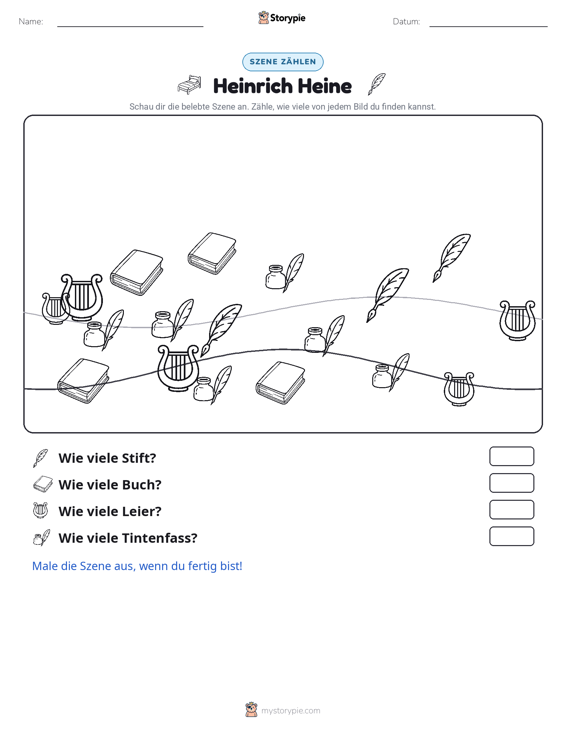 Name: ____ Storypie Datum: ____

SZENE ZÄHLEN

Heinrich Heine

Schau dir die belebte Szene an. Zähle, wie viele von jedem Bild du finden kannst.

Wie viele Stift?

Wie viele Buch?

Wie viele Leier?

Wie viele Tintenfass?

Male die Szene aus, wenn du fertig bist!

mystorypie.com